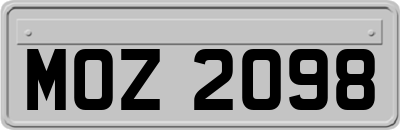 MOZ 2098